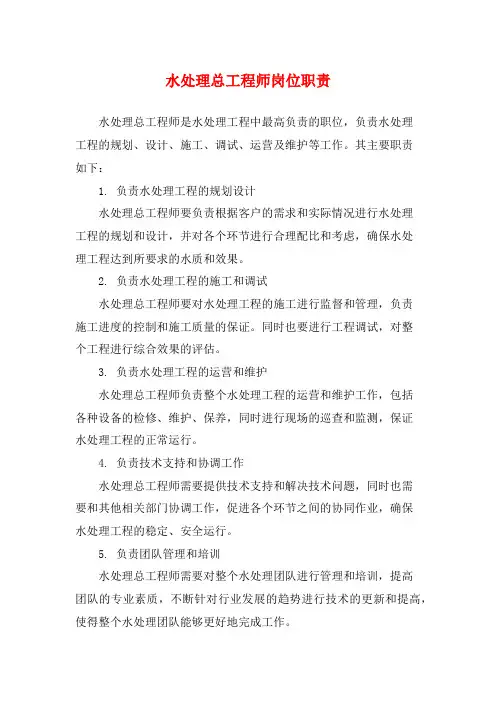 水处理总工程师岗位职责

水处理总工程师是水处理工程中最高负责的职位，负责水处理工程的规划、设计、施工、调试、运营及维护等工作。其主要职责如下：

1. 负责水处理工程的规划设计

水处理总工程师要负责根据客户的需求和实际情况进行水处理工程的规划和设计，并对各个环节进行合理配比和考虑，确保水处理工程达到所要求的水质和效果。

2. 负责水处理工程的施工和调试

水处理总工程师要对水处理工程的施工进行监督和管理，负责施工进度的控制和施工质量的保证。同时也要进行工程调试，对整个工程进行综合效果的评估。

3. 负责水处理工程的运营和维护

水处理总工程师负责整个水处理工程的运营和维护工作，包括各种设备的检修、维护、保养，同时进行现场的巡查和监测，保证水处理工程的正常运行。

4. 负责技术支持和协调工作

水处理总工程师需要提供技术支持和解决技术问题，同时也需要和其他相关部门协调工作，促进各个环节之间的协同作业，确保水处理工程的稳定、安全运行。

5. 负责团队管理和培训

水处理总工程师需要对整个水处理团队进行管理和培训，提高团队的专业素质，不断针对行业发展的趋势进行技术的更新和提高，使得整个水处理团队能够更好地完成工作。